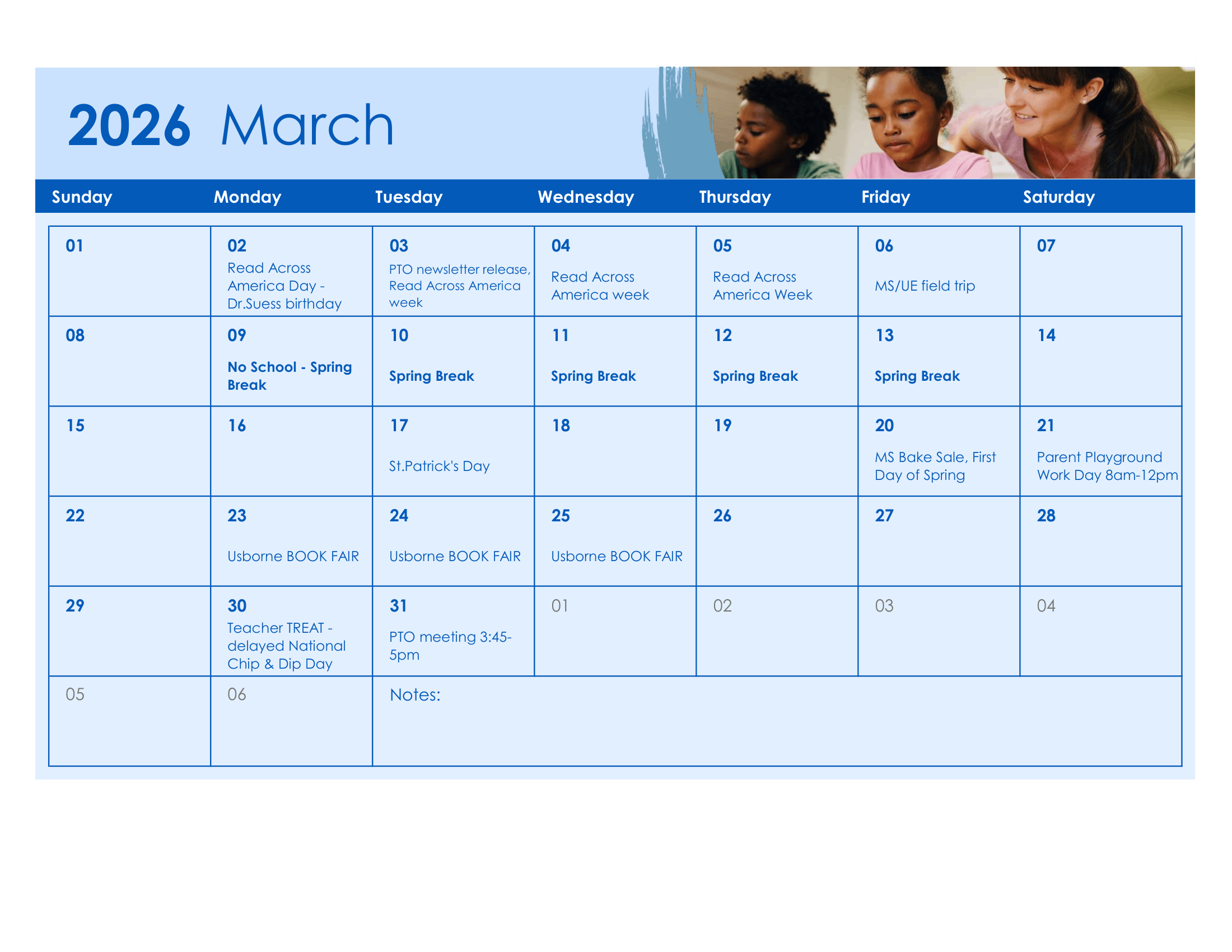 2026 March

| Sunday | Monday | Tuesday | Wednesday | Thursday | Friday | Saturday |
|---|---|---|---|---|---|---|
| 01 | 02 Read Across America Day - Dr.Suess birthday | 03 PTO newsletter release, Read Across America week | 04 Read Across America week | 05 Read Across America Week | 06 MS/UE field trip | 07 |
| 08 | 09 No School - Spring Break | 10 Spring Break | 11 Spring Break | 12 Spring Break | 13 Spring Break | 14 |
| 15 | 16 | 17 St.Patrick's Day | 18 | 19 | 20 MS Bake Sale, First Day of Spring | 21 Parent Playground Work Day 8am-12pm |
| 22 | 23 Usborne BOOK FAIR | 24 Usborne BOOK FAIR | 25 Usborne BOOK FAIR | 26 | 27 | 28 |
| 29 | 30 Teacher TREAT - delayed National Chip & Dip Day | 31 PTO meeting 3:45-5pm | 01 | 02 | 03 | 04 |
| 05 | 06 | Notes: | | | | |